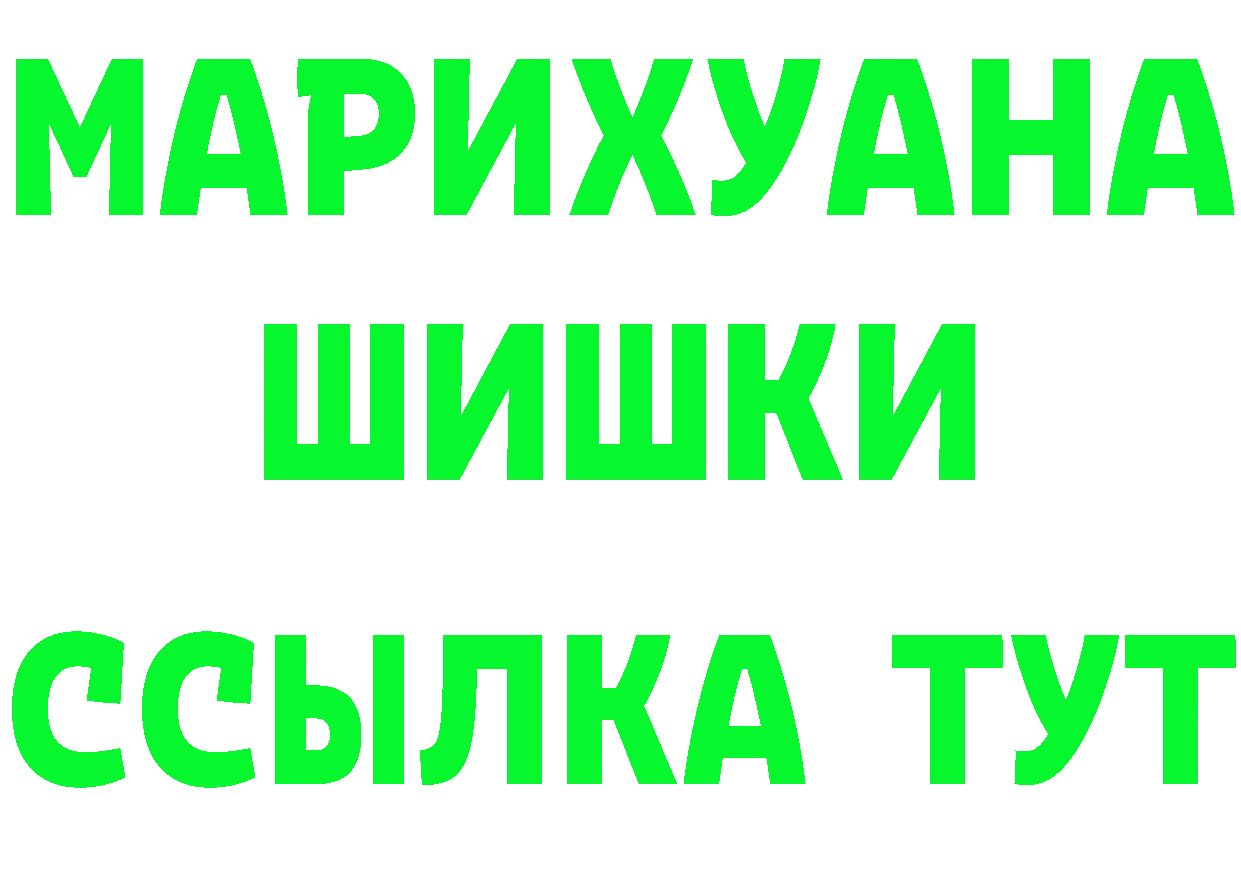 МАРИХУАНА
ШИШКИ
ССЫЛКА ТУТ